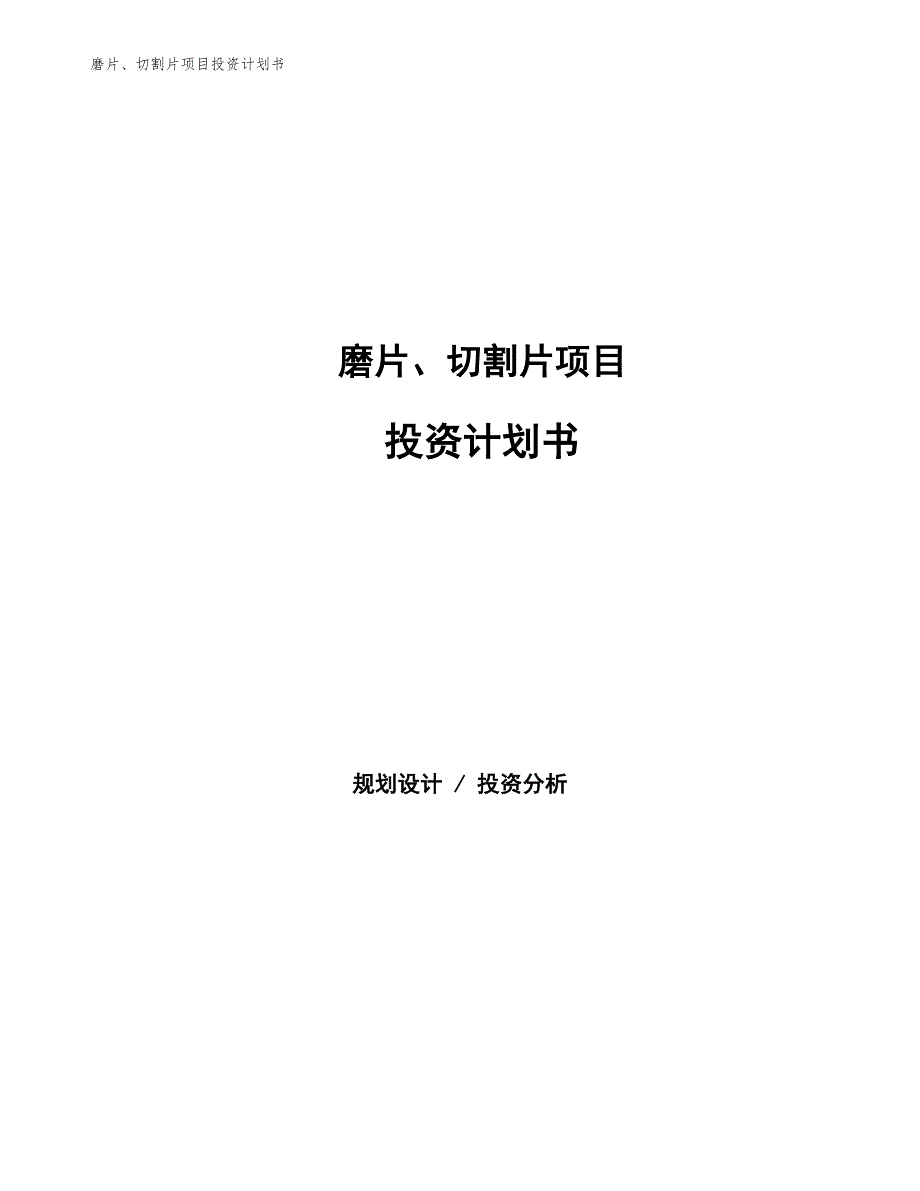 磨片、切割片项目投资计划书

磨片、切割片项目

投资计划书

规划设计 / 投资分析